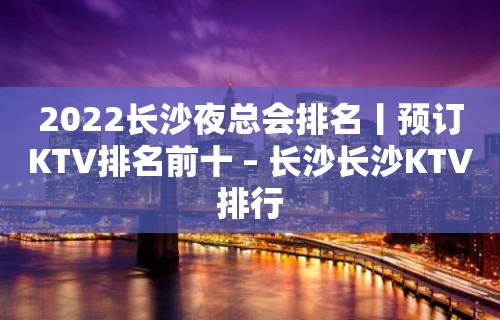 2022长沙夜总会排名丨预订KTV排名前十 – 长沙长沙KTV排行